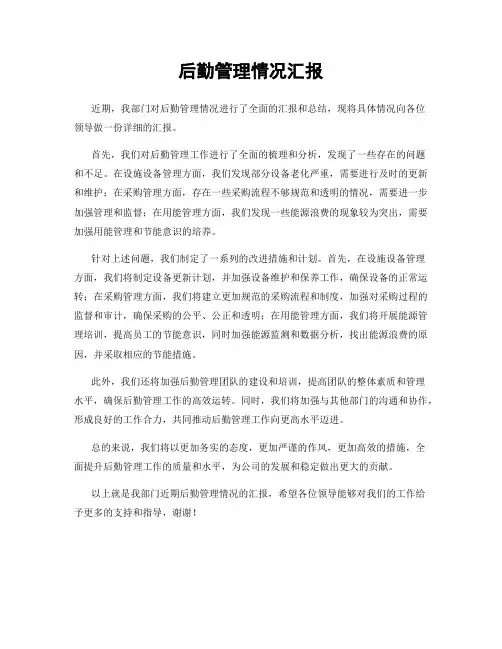 后勤管理情况汇报

近期，我部门对后勤管理情况进行了全面的汇报和总结，现将具体情况向各位领导做一份详细的汇报。

首先，我们对后勤管理工作进行了全面的梳理和分析，发现了一些存在的问题和不足。在设施设备管理方面，我们发现部分设备老化严重，需要进行及时的更新和维护；在采购管理方面，存在一些采购流程不够规范和透明的情况，需要进一步加强管理和监督；在用能管理方面，我们发现一些能源浪费的现象较为突出，需要加强用能管理和节能意识的培养。

针对上述问题，我们制定了一系列的改进措施和计划。首先，在设施设备管理方面，我们将制定设备更新计划，并加强设备维护和保养工作，确保设备的正常运转；在采购管理方面，我们将建立更加规范的采购流程和制度，加强对采购过程的监督和审计，确保采购的公平、公正和透明；在用能管理方面，我们将开展能源管理培训，提高员工的节能意识，同时加强能源监测和数据分析，找出能源浪费的原因，并采取相应的节能措施。

此外，我们还将加强后勤管理团队的建设和培训，提高团队的整体素质和管理水平，确保后勤管理工作的高效运转。同时，我们将加强与其他部门的沟通和协作，形成良好的工作合力，共同推动后勤管理工作向更高水平迈进。

总的来说，我们将以更加务实的态度，更加严谨的作风，更加高效的措施，全面提升后勤管理工作的质量和水平，为公司的发展和稳定做出更大的贡献。

以上就是我部门近期后勤管理情况的汇报，希望各位领导能够对我们的工作给予更多的支持和指导，谢谢！